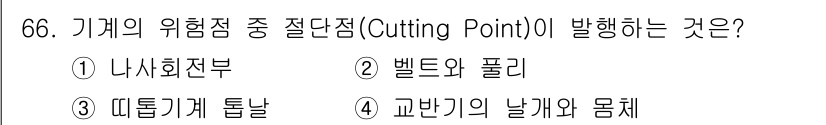 66. 기계의 위험점 중 절단점(Cutting Point)이 발행하는 것은?

① 나사회전부 ② 벨트와 풀리

③ 띠톱기계 톱날 ④ 교반기의 날개와 몸체